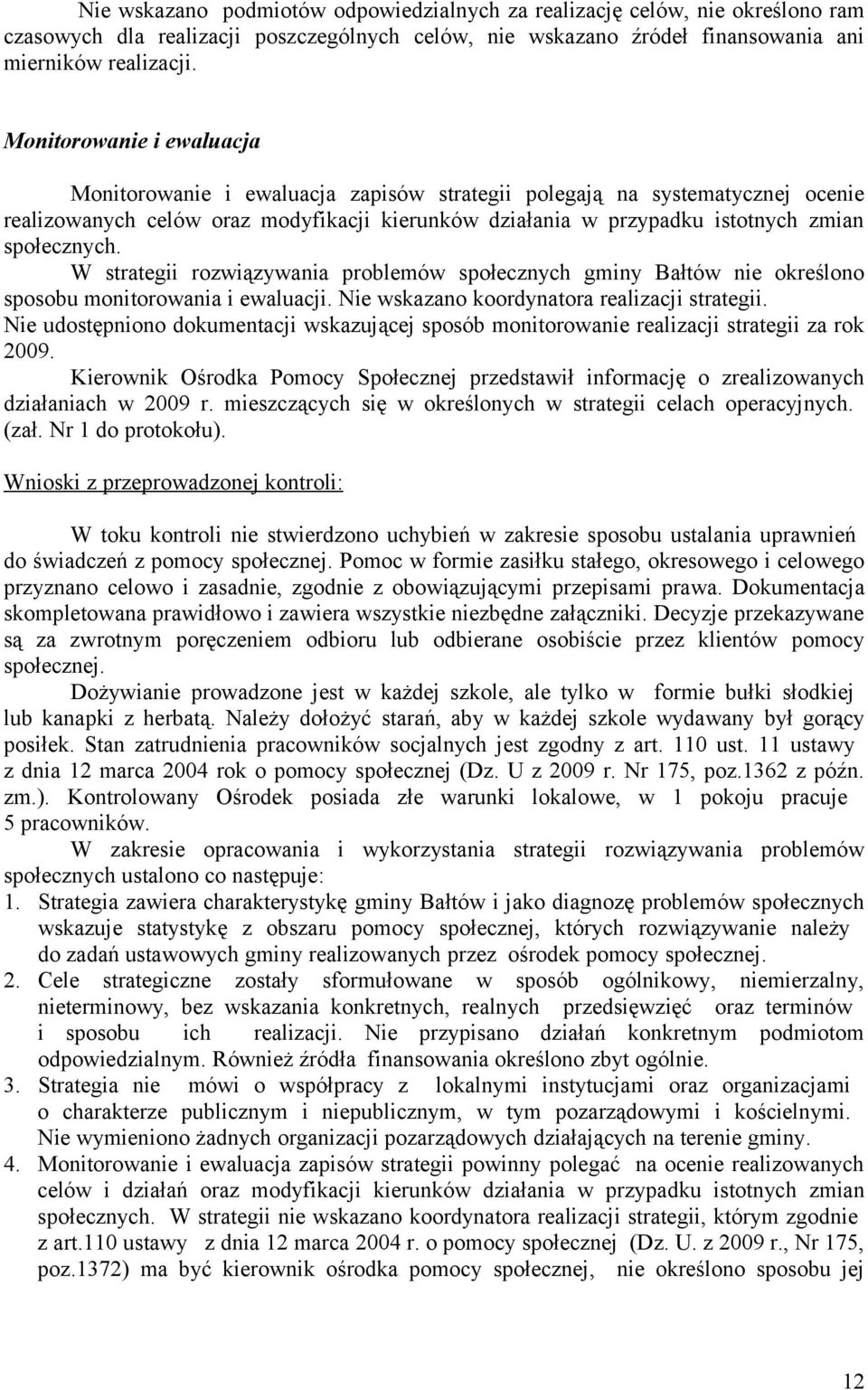 Nie wskazano podmiotów odpowiedzialnych za realizację celów, nie określono ram czasowych dla realizacji poszczególnych celów, nie wskazano źródeł finansowania ani mierników realizacji.

Monitorowanie i ewaluacja

Monitorowanie i ewaluacja zapisów strategii polegają na systematycznej ocenie realizowanych celów oraz modyfikacji kierunków działania w przypadku istotnych zmian społecznych.

W strategii rozwiązywania problemów społecznych gminy Bałtów nie określono sposobu monitorowania i ewaluacji. Nie wskazano koordynatora realizacji strategii. Nie udostępniono dokumentacji wskazującej sposób monitorowanie realizacji strategii za rok 2009.

Kierownik Ośrodka Pomocy Społecznej przedstawił informację o zrealizowanych działaniach w 2009 r. mieszczących się w określonych w strategii celach operacyjnych. (zał. Nr 1 do protokołu).

Wnioski z przeprowadzonej kontroli:

W toku kontroli nie stwierdzono uchybień w zakresie sposobu ustalania uprawnień do świadczeń z pomocy społecznej. Pomoc w formie zasiłku stałego, okresowego i celowego przyznano celowo i zasadnie, zgodnie z obowiązującymi przepisami prawa. Dokumentacja skompletowana prawidłowo i zawiera wszystkie niezbędne załączniki. Decyzje przekazywane są za zwrotnym poręczeniem odbioru lub odbierane osobiście przez klientów pomocy społecznej.

Dożywianie prowadzone jest w każdej szkole, ale tylko w formie bułki słodkiej lub kanapki z herbatą. Należy dołożyć starań, aby w każdej szkole wydawany był gorący posiłek. Stan zatrudnienia pracowników socjalnych jest zgodny z art. 110 ust. 11 ustawy z dnia 12 marca 2004 rok o pomocy społecznej (Dz. U z 2009 r. Nr 175, poz.1362 z późn. zm.). Kontrolowany Ośrodek posiada złe warunki lokalowe, w 1 pokoju pracuje 5 pracowników.

W zakresie opracowania i wykorzystania strategii rozwiązywania problemów społecznych ustalono co następuje:

1. Strategia zawiera charakterystykę gminy Bałtów i jako diagnozę problemów społecznych wskazuje statystykę z obszaru pomocy społecznej, których rozwiązywanie należy do zadań ustawowych gminy realizowanych przez ośrodek pomocy społecznej.
2. Cele strategiczne zostały sformułowane w sposób ogólnikowy, niemierzalny, nieterminowy, bez wskazania konkretnych, realnych przedsięwzięć oraz terminów i sposobu ich realizacji. Nie przypisano działań konkretnym podmiotom odpowiedzialnym. Również źródła finansowania określono zbyt ogólnie.
3. Strategia nie mówi o współpracy z lokalnymi instytucjami oraz organizacjami o charakterze publicznym i niepublicznym, w tym pozarządowymi i kościelnymi. Nie wymieniono żadnych organizacji pozarządowych działających na terenie gminy.
4. Monitorowanie i ewaluacja zapisów strategii powinny polegać na ocenie realizowanych celów i działań oraz modyfikacji kierunków działania w przypadku istotnych zmian społecznych. W strategii nie wskazano koordynatora realizacji strategii, którym zgodnie z art.110 ustawy z dnia 12 marca 2004 r. o pomocy społecznej (Dz. U. z 2009 r., Nr 175, poz.1372) ma być kierownik ośrodka pomocy społecznej, nie określono sposobu jej

12